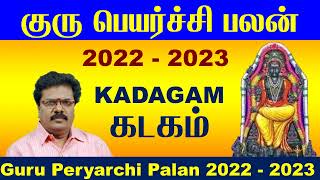 குரு பெயர்ச்சி பலன்

2022 - 2023

KADAGAM
கடகம்

Guru Peryarchi Palan 2022 - 2023